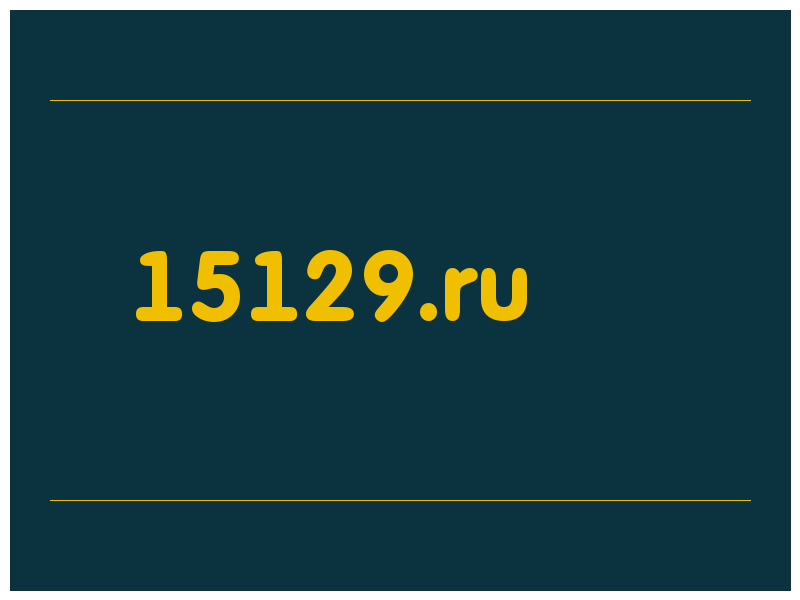 15129.ru